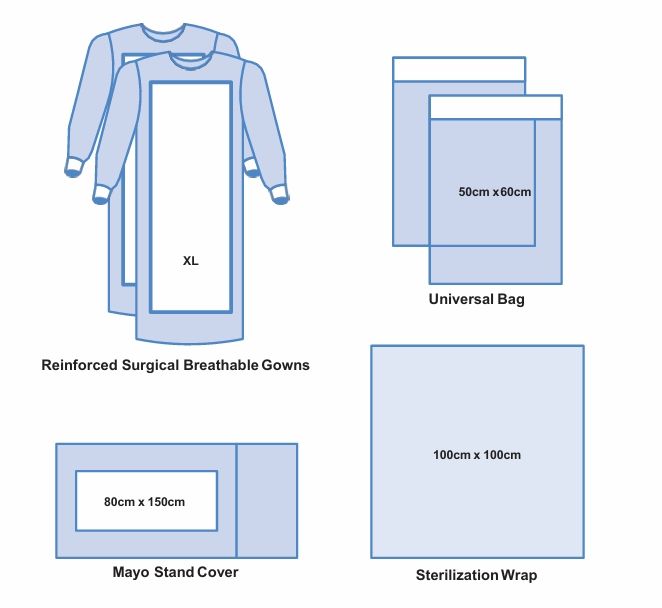 XL

Reinforced Surgical Breathable Gowns

50cm x60cm

Universal Bag

80cm x 150cm

Mayo Stand Cover

100cm x 100cm

Sterilization Wrap